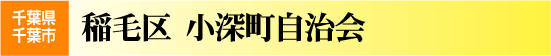 千葉県
千葉市

稲毛区　小深町自治会